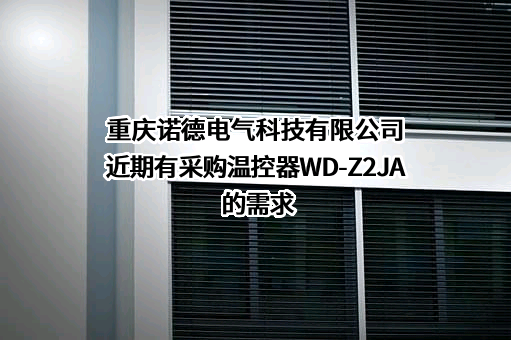 重庆诺德电气科技有限公司近期有采购温控器WD-Z2JA的需求